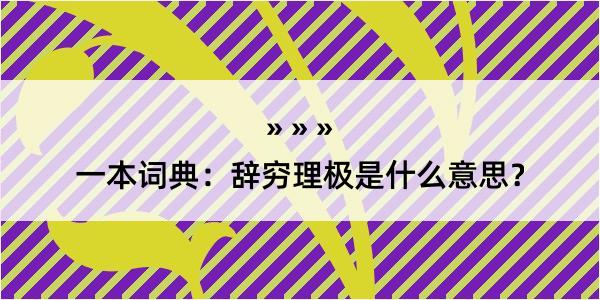 » » »

一本词典：辞穷理极是什么意思？